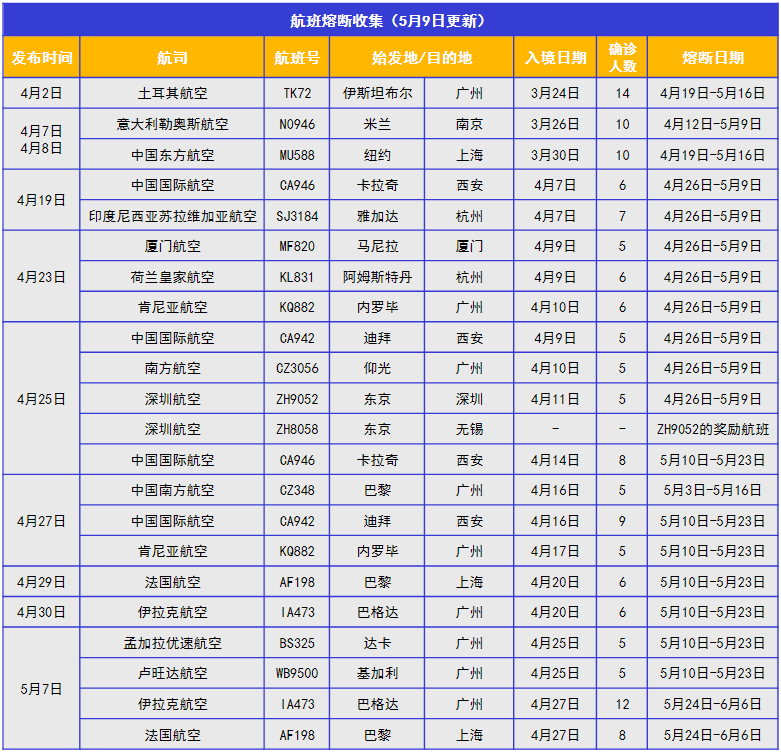 航班熔断收集（5月9日更新）

| 发布时间 | 航司 | 航班号 | 始发地/目的地 | | 入境日期 | 确诊人数 | 熔断日期 |
|---|---|---|---|---|---|---|---|
| 4月2日 | 土耳其航空 | TK72 | 伊斯坦布尔 | 广州 | 3月24日 | 14 | 4月19日-5月16日 |
| 4月7日 4月8日 | 意大利勒奥斯航空 | NO946 | 米兰 | 南京 | 3月26日 | 10 | 4月12日-5月9日 |
| | 中国东方航空 | MU588 | 纽约 | 上海 | 3月30日 | 10 | 4月19日-5月16日 |
| 4月19日 | 中国国际航空 | CA946 | 卡拉奇 | 西安 | 4月7日 | 6 | 4月26日-5月9日 |
| | 印度尼西亚苏拉维加亚航空 | SJ3184 | 雅加达 | 杭州 | 4月7日 | 7 | 4月26日-5月9日 |
| 4月23日 | 厦门航空 | MF820 | 马尼拉 | 厦门 | 4月9日 | 5 | 4月26日-5月9日 |
| | 荷兰皇家航空 | KL831 | 阿姆斯特丹 | 杭州 | 4月9日 | 6 | 4月26日-5月9日 |
| | 肯尼亚航空 | KQ882 | 内罗毕 | 广州 | 4月10日 | 6 | 4月26日-5月9日 |
| 4月25日 | 中国国际航空 | CA942 | 迪拜 | 西安 | 4月9日 | 5 | 4月26日-5月9日 |
| | 南方航空 | CZ3056 | 仰光 | 广州 | 4月10日 | 5 | 4月26日-5月9日 |
| | 深圳航空 | ZH9052 | 东京 | 深圳 | 4月11日 | 5 | 4月26日-5月9日 |
| | 深圳航空 | ZH8058 | 东京 | 无锡 | - | - | ZH9052的奖励航班 |
| | 中国国际航空 | CA946 | 卡拉奇 | 西安 | 4月14日 | 8 | 5月10日-5月23日 |
| 4月27日 | 中国南方航空 | CZ348 | 巴黎 | 广州 | 4月16日 | 5 | 5月3日-5月16日 |
| | 中国国际航空 | CA942 | 迪拜 | 西安 | 4月16日 | 9 | 5月10日-5月23日 |
| | 肯尼亚航空 | KQ882 | 内罗毕 | 广州 | 4月17日 | 5 | 5月10日-5月23日 |
| 4月29日 | 法国航空 | AF198 | 巴黎 | 上海 | 4月20日 | 6 | 5月10日-5月23日 |
| 4月30日 | 伊拉克航空 | IA473 | 巴格达 | 广州 | 4月20日 | 6 | 5月10日-5月23日 |
| 5月7日 | 孟加拉优速航空 | BS325 | 达卡 | 广州 | 4月25日 | 5 | 5月10日-5月23日 |
| | 卢旺达航空 | WB9500 | 基加利 | 广州 | 4月25日 | 5 | 5月10日-5月23日 |
| | 伊拉克航空 | IA473 | 巴格达 | 广州 | 4月27日 | 12 | 5月24日-6月6日 |
| | 法国航空 | AF198 | 巴黎 | 上海 | 4月27日 | 8 | 5月24日-6月6日 |